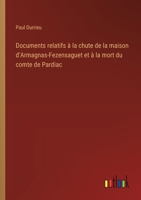 Paul Durrieu

Documents relatifs à la chute de la maison d'Armagnas-Fezensaguet et à la mort du comte de Pardiac

outlook